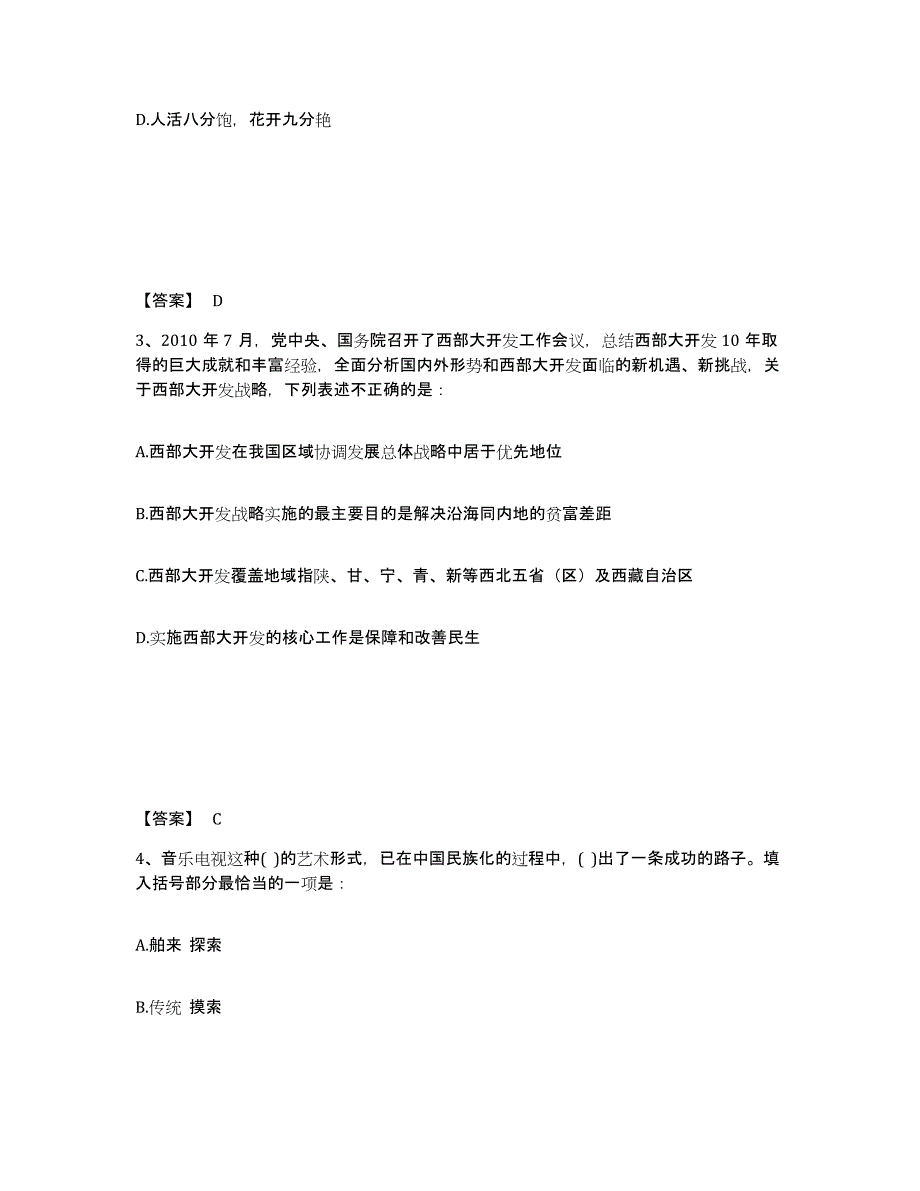 D.人活八分饱，花开九分艳

【答案】 D

3、2010 年 7 月，党中央、国务院召开了西部大开发工作会议，总结西部大开发 10 年取得的巨大成就和丰富经验，全面分析国内外形势和西部大开发面临的新机遇、新挑战，关于西部大开发战略，下列表述不正确的是：

A.西部大开发在我国区域协调发展总体战略中居于优先地位

B.西部大开发战略实施的最主要目的是解决沿海同内地的贫富差距

C.西部大开发覆盖地域指陕、甘、宁、青、新等西北五省（区）及西藏自治区

D.实施西部大开发的核心工作是保障和改善民生

【答案】 C

4、音乐电视这种( )的艺术形式，已在中国民族化的过程中，( )出了一条成功的路子。填入括号部分最恰当的一项是：

A.舶来 探索

B.传统 摸索